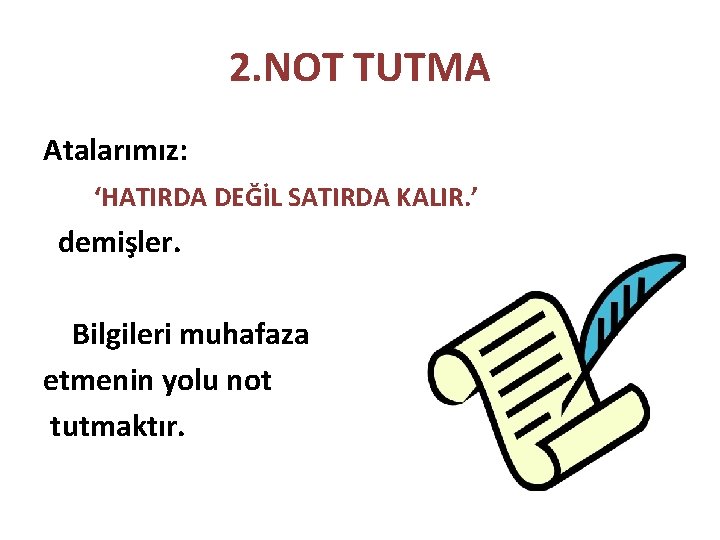 2.NOT TUTMA

Atalarımız:

‘HATIRDA DEĞİL SATIRDA KALIR.’

demişler.

Bilgileri muhafaza etmenin yolu not tutmaktır.